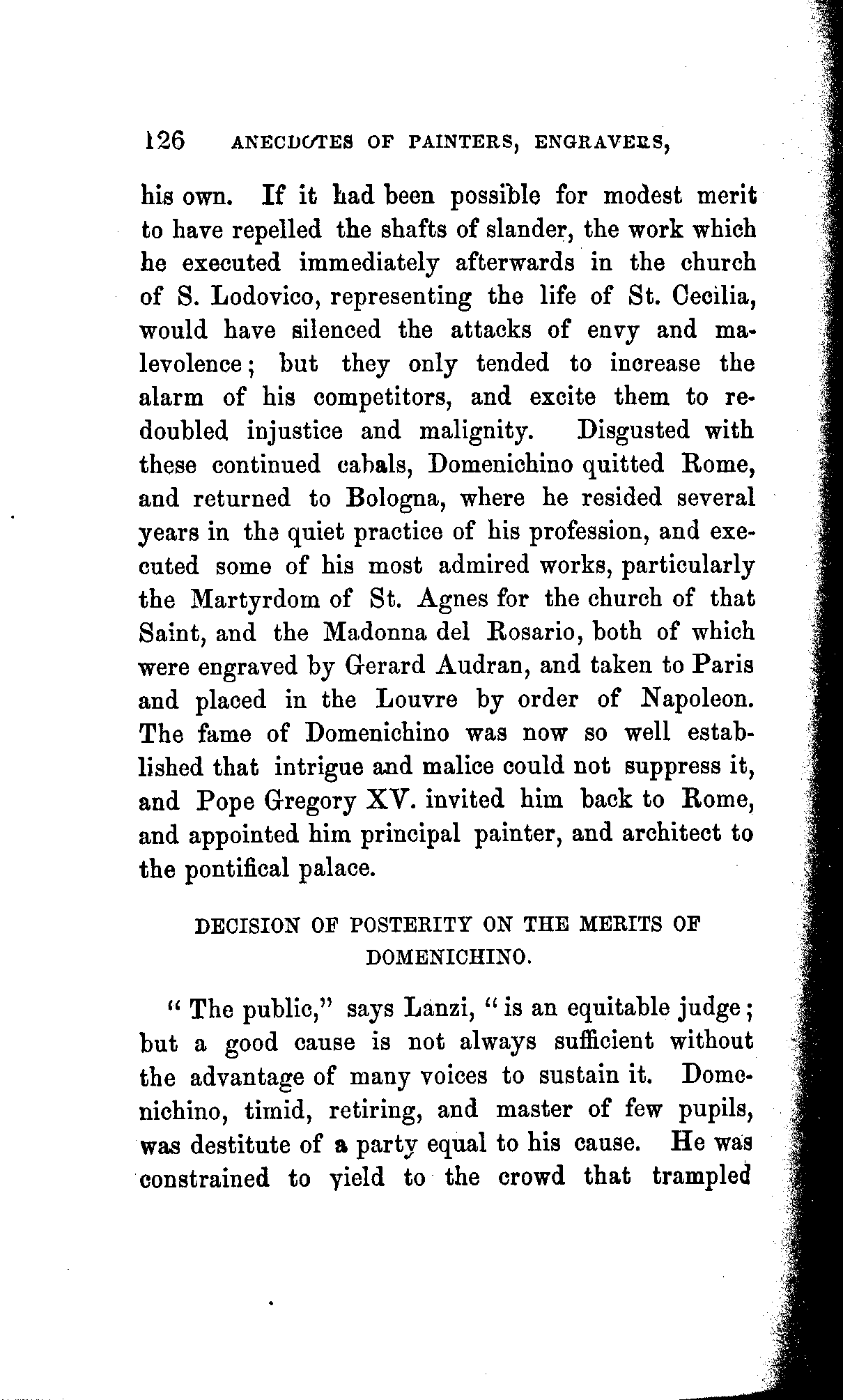 126 ANECDOTES OF PAINTERS, ENGRAVERS,

his own. If it had been possible for modest merit to have repelled the shafts of slander, the work which he executed immediately afterwards in the church of S. Lodovico, representing the life of St. Cecilia, would have silenced the attacks of envy and malevolence; but they only tended to increase the alarm of his competitors, and excite them to redoubled injustice and malignity. Disgusted with these continued cabals, Domenichino quitted Rome, and returned to Bologna, where he resided several years in the quiet practice of his profession, and executed some of his most admired works, particularly the Martyrdom of St. Agnes for the church of that Saint, and the Madonna del Rosario, both of which were engraved by Gerard Audran, and taken to Paris and placed in the Louvre by order of Napoleon. The fame of Domenichino was now so well established that intrigue and malice could not suppress it, and Pope Gregory XV. invited him back to Rome, and appointed him principal painter, and architect to the pontifical palace.

DECISION OF POSTERITY ON THE MERITS OF DOMENICHINO.

"The public," says Lanzi, "is an equitable judge; but a good cause is not always sufficient without the advantage of many voices to sustain it. Domenichino, timid, retiring, and master of few pupils, was destitute of a party equal to his cause. He was constrained to yield to the crowd that trampled